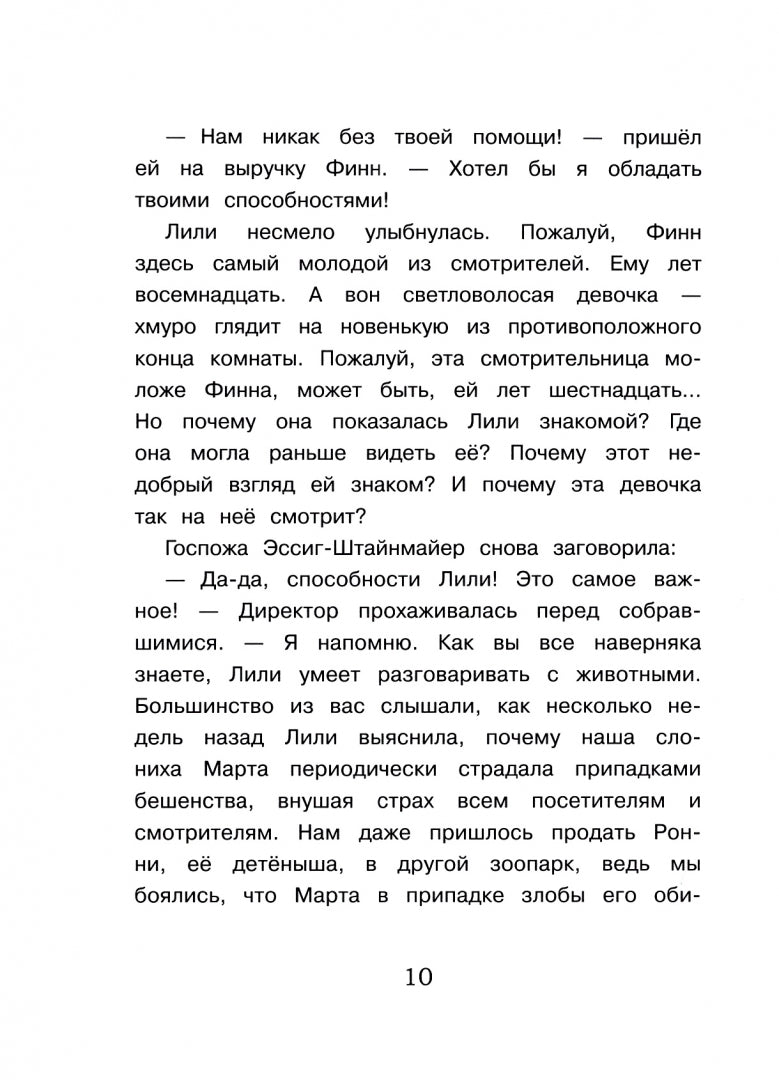 — Нам никак без твоей помощи! — пришёл ей на выручку Финн. — Хотел бы я обладать твоими способностями!

Лили несмело улыбнулась. Пожалуй, Финн здесь самый молодой из смотрителей. Ему лет восемнадцать. А вон светловолосая девочка — хмуро глядит на новенькую из противоположного конца комнаты. Пожалуй, эта смотрительница моложе Финна, может быть, ей лет шестнадцать... Но почему она показалась Лили знакомой? Где она могла раньше видеть её? Почему этот недобрый взгляд ей знаком? И почему эта девочка так на неё смотрит?

Госпожа Эссиг-Штайнмайер снова заговорила:

— Да-да, способности Лили! Это самое важное! — Директор прохаживалась перед собравшимися. — Я напомню. Как вы все наверняка знаете, Лили умеет разговаривать с животными. Большинство из вас слышали, как несколько недель назад Лили выяснила, почему наша слониха Марта периодически страдала припадками бешенства, внушая страх всем посетителям и смотрителям. Нам даже пришлось продать Ронни, её детёныша, в другой зоопарк, ведь мы боялись, что Марта в припадке злобы его оби-

10